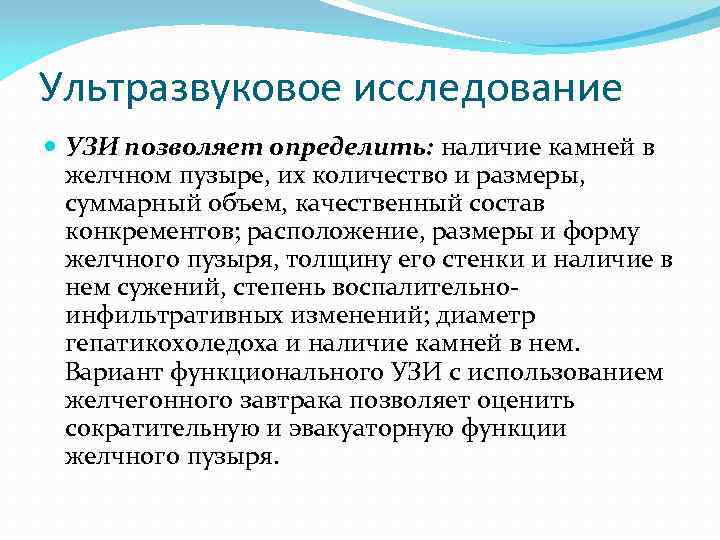 Ультразвуковое исследование

УЗИ позволяет определить: наличие камней в желчном пузыре, их количество и размеры, суммарный объем, качественный состав конкрементов; расположение, размеры и форму желчного пузыря, толщину его стенки и наличие в нем сужений, степень воспалительно-инфильтративных изменений; диаметр гепатикохоледоха и наличие камней в нем. Вариант функционального УЗИ с использованием желчегонного завтрака позволяет оценить сократительную и эвакуаторную функции желчного пузыря.